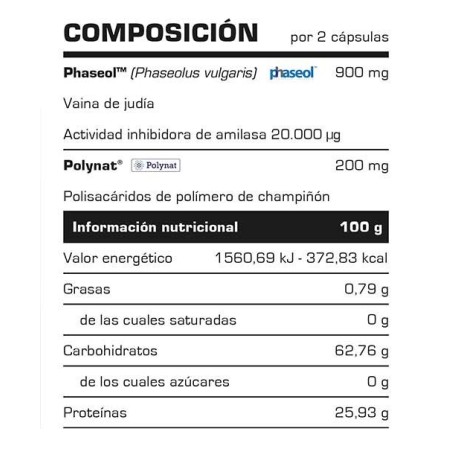 COMPOSICIÓN por 2 cápsulas

Phaseol™ (Phaseolus vulgaris) phaseol™ 900 mg

Vaina de judía

Actividad inhibidora de amilasa 20.000 µg

Polynat® Polynat 200 mg

Polisacáridos de polímero de champiñón

| Información nutricional | 100 g |
|---|---|
| Valor energético | 1560,69 kJ - 372,83 kcal |
| Grasas | 0,79 g |
| de las cuales saturadas | 0 g |
| Carbohidratos | 62,76 g |
| de los cuales azúcares | 0 g |
| Proteínas | 25,93 g |